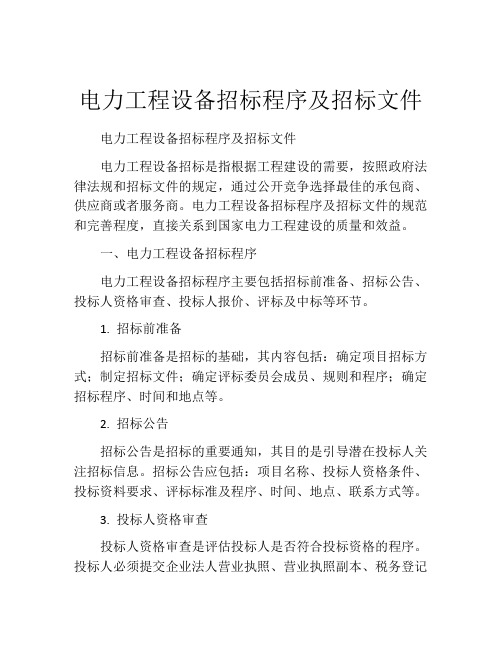 电力工程设备招标程序及招标文件

电力工程设备招标程序及招标文件

电力工程设备招标是指根据工程建设的需要，按照政府法律法规和招标文件的规定，通过公开竞争选择最佳的承包商、供应商或者服务商。电力工程设备招标程序及招标文件的规范和完善程度，直接关系到国家电力工程建设的质量和效益。

一、电力工程设备招标程序

电力工程设备招标程序主要包括招标前准备、招标公告、投标人资格审查、投标人报价、评标及中标等环节。

1. 招标前准备

招标前准备是招标的基础，其内容包括：确定项目招标方式；制定招标文件；确定评标委员会成员、规则和程序；确定招标程序、时间和地点等。

2. 招标公告

招标公告是招标的重要通知，其目的是引导潜在投标人关注招标信息。招标公告应包括：项目名称、投标人资格条件、投标资料要求、评标标准及程序、时间、地点、联系方式等。

3. 投标人资格审查

投标人资格审查是评估投标人是否符合投标资格的程序。投标人必须提交企业法人营业执照、营业执照副本、税务登记